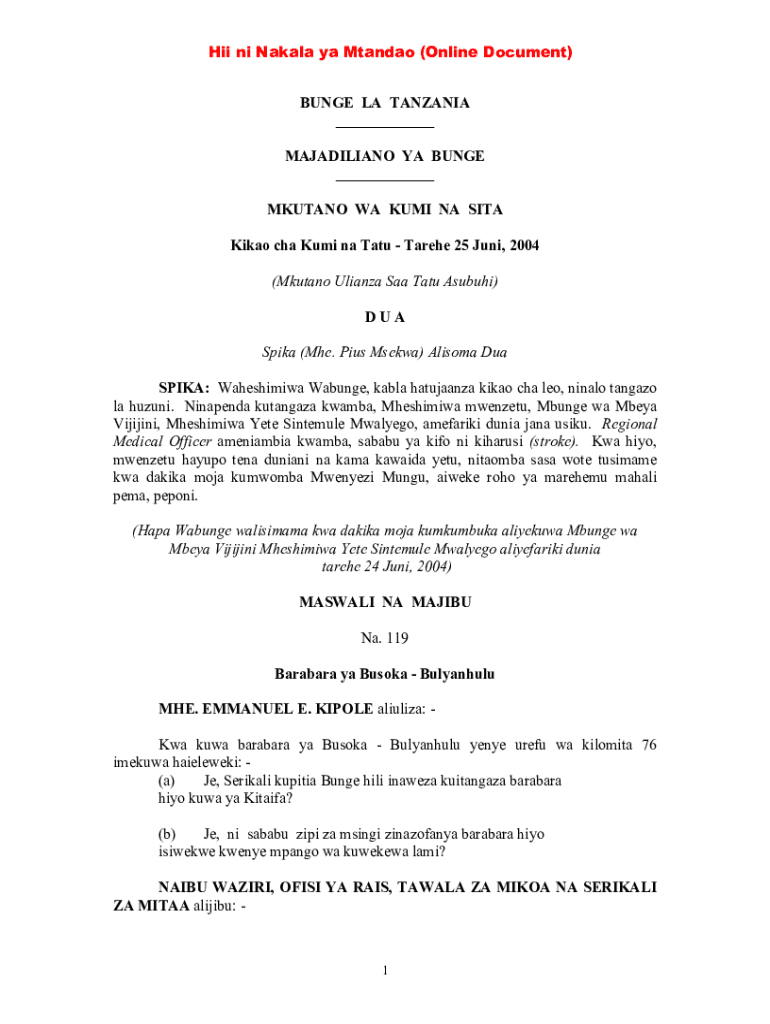 Hii ni Nakala ya Mtandao (Online Document)

BUNGE LA TANZANIA

MAJADILIANO YA BUNGE

MKUTANO WA KUMI NA SITA

Kikao cha Kumi na Tatu - Tarehe 25 Juni, 2004

(Mkutano Ulianza Saa Tatu Asubuhi)

D U A

Spika (Mhe. Pius Msekwa) Alisoma Dua

SPIKA: Waheshimiwa Wabunge, kabla hatujaanza kikao cha leo, ninalo tangazo la huzuni. Ninapenda kutangaza kwamba, Mheshimiwa mwenzetu, Mbunge wa Mbeya Vijijini, Mheshimiwa Yete Sintemule Mwalyego, amefariki dunia jana usiku. Regional Medical Officer ameniambia kwamba, sababu ya kifo ni kiharusi (stroke). Kwa hiyo, mwenzetu hayupo tena duniani na kama kawaida yetu, nitaomba sasa wote tusimame kwa dakika moja kumwomba Mwenyezi Mungu, aiweke roho ya marehemu mahali pema, peponi.

(Hapa Wabunge walisimama kwa dakika moja kumkumbuka aliyekuwa Mbunge wa Mbeya Vijijini Mheshimiwa Yete Sintemule Mwalyego aliyefariki dunia tarehe 24 Juni, 2004)

MASWALI NA MAJIBU

Na. 119

Barabara ya Busoka - Bulyanhulu

MHE. EMMANUEL E. KIPOLE aliuliza: -

Kwa kuwa barabara ya Busoka - Bulyanhulu yenye urefu wa kilomita 76 imekuwa haieleweki: -
(a) Je, Serikali kupitia Bunge hili inaweza kuitangaza barabara hiyo kuwa ya Kitaifa?

(b) Je, ni sababu zipi za msingi zinazofanya barabara hiyo isiwekwe kwenye mpango wa kuwekewa lami?

NAIBU WAZIRI, OFISI YA RAIS, TAWALA ZA MIKOA NA SERIKALI ZA MITAA alijibu: -

1